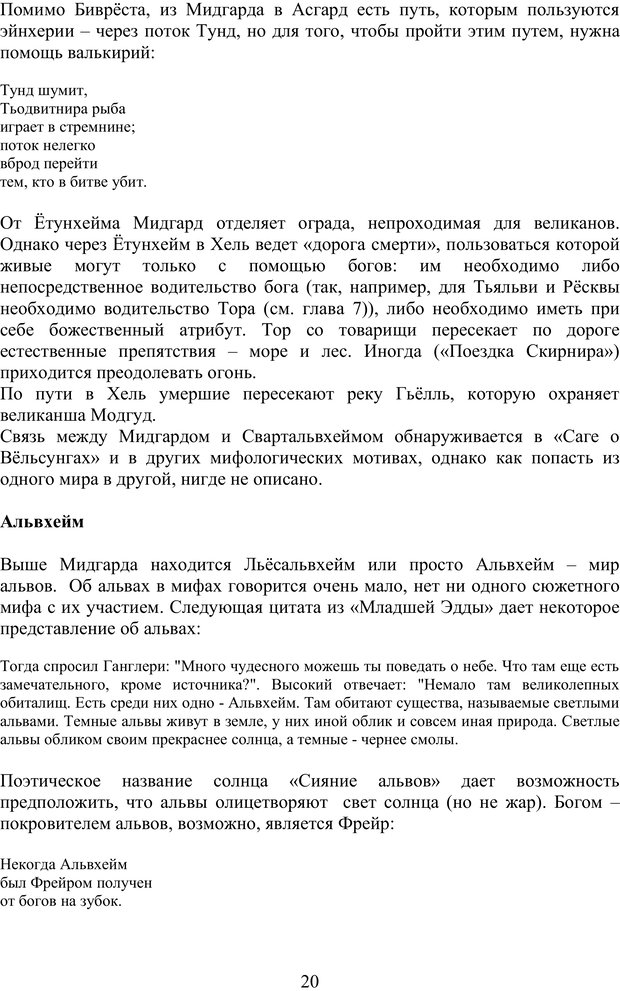 Помимо Биврёста, из Мидгарда в Асгард есть путь, которым пользуются эйнхерии – через поток Тунд, но для того, чтобы пройти этим путем, нужна помощь валькирий:

Тунд шумит,
Тьодвитнира рыба
играет в стремнине;
поток нелегко
вброд перейти
тем, кто в битве убит.

От Ётунхейма Мидгард отделяет ограда, непроходимая для великанов. Однако через Ётунхейм в Хель ведет «дорога смерти», пользоваться которой живые могут только с помощью богов: им необходимо либо непосредственное водительство бога (так, например, для Тьяльви и Рёсквы необходимо водительство Тора (см. глава 7)), либо необходимо иметь при себе божественный атрибут. Тор со товарищи пересекает по дороге естественные препятствия – море и лес. Иногда («Поездка Скирнира») приходится преодолевать огонь.
По пути в Хель умершие пересекают реку Гьёлль, которую охраняет великанша Модгуд.
Связь между Мидгардом и Свартальвхеймом обнаруживается в «Саге о Вёльсунгах» и в других мифологических мотивах, однако как попасть из одного мира в другой, нигде не описано.

Альвхейм

Выше Мидгарда находится Льёсальвхейм или просто Альвхейм – мир альвов. Об альвах в мифах говорится очень мало, нет ни одного сюжетного мифа с их участием. Следующая цитата из «Младшей Эдды» дает некоторое представление об альвах:

Тогда спросил Ганглери: "Много чудесного можешь ты поведать о небе. Что там еще есть замечательного, кроме источника?". Высокий отвечает: "Немало там великолепных обиталищ. Есть среди них одно - Альвхейм. Там обитают существа, называемые светлыми альвами. Темные альвы живут в земле, у них иной облик и совсем иная природа. Светлые альвы обликом своим прекраснее солнца, а темные - чернее смолы.

Поэтическое название солнца «Сияние альвов» дает возможность предположить, что альвы олицетворяют свет солнца (но не жар). Богом – покровителем альвов, возможно, является Фрейр:

Некогда Альвхейм
был Фрейром получен
от богов на зубок.

20